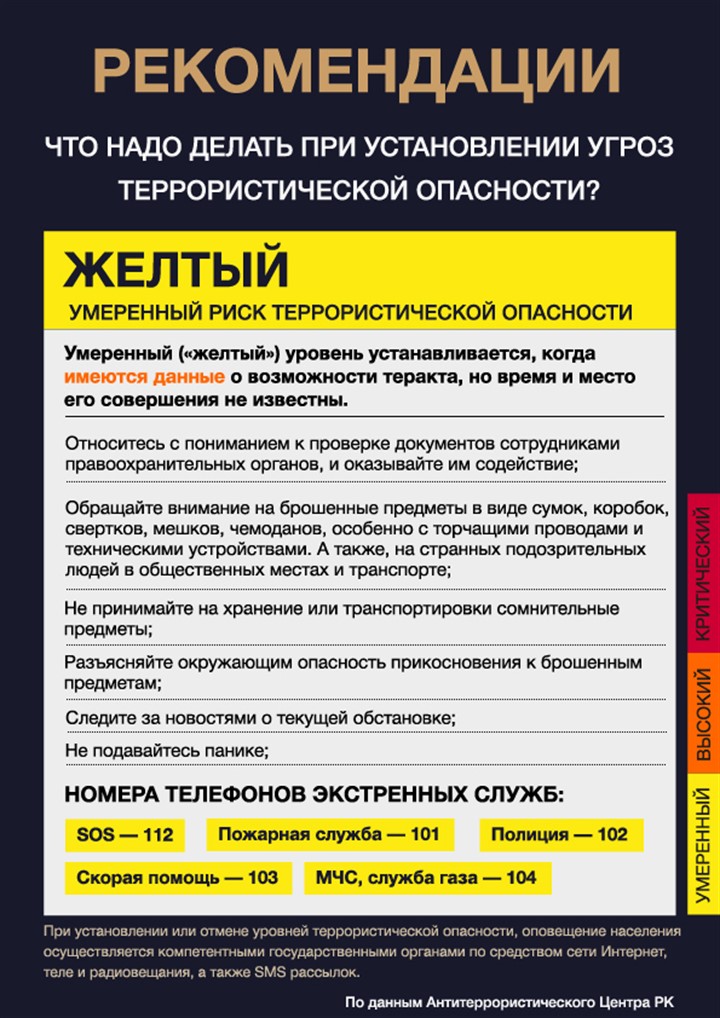 РЕКОМЕНДАЦИИ

ЧТО НАДО ДЕЛАТЬ ПРИ УСТАНОВЛЕНИИ УГРОЗ ТЕРРОРИСТИЧЕСКОЙ ОПАСНОСТИ?

ЖЕЛТЫЙ

УМЕРЕННЫЙ РИСК ТЕРРОРИСТИЧЕСКОЙ ОПАСНОСТИ

Умеренный («желтый») уровень устанавливается, когда имеются данные о возможности теракта, но время и место его совершения не известны.

Относитесь с пониманием к проверке документов сотрудниками правоохранительных органов, и оказывайте им содействие;

Обращайте внимание на брошенные предметы в виде сумок, коробок, свертков, мешков, чемоданов, особенно с торчащими проводами и техническими устройствами. А также, на странных подозрительных людей в общественных местах и транспорте;

Не принимайте на хранение или транспортировки сомнительные предметы;

Разъясняйте окружающим опасность прикосновения к брошенным предметам;

Следите за новостями о текущей обстановке;

Не подавайтесь панике;

НОМЕРА ТЕЛЕФОНОВ ЭКСТРЕННЫХ СЛУЖБ:

SOS — 112

Пожарная служба — 101

Полиция — 102

Скорая помощь — 103

МЧС, служба газа — 104

КРИТИЧЕСКИЙ

ВЫСОКИЙ

УМЕРЕННЫЙ

При установлении или отмене уровней террористической опасности, оповещение населения осуществляется компетентными государственными органами по средством сети Интернет, теле и радиовещания, а также SMS рассылок.

По данным Антитеррористического Центра РК